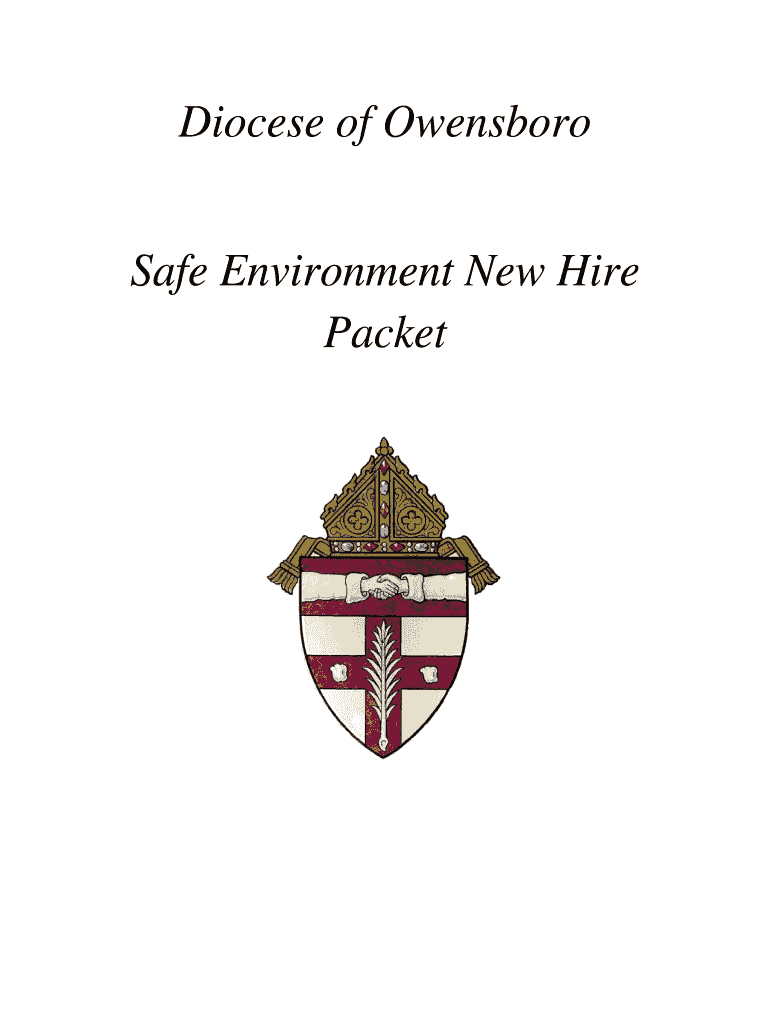 Diocese of Owensboro

Safe Environment New Hire Packet